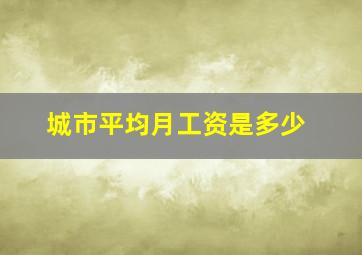 城市平均月工资是多少